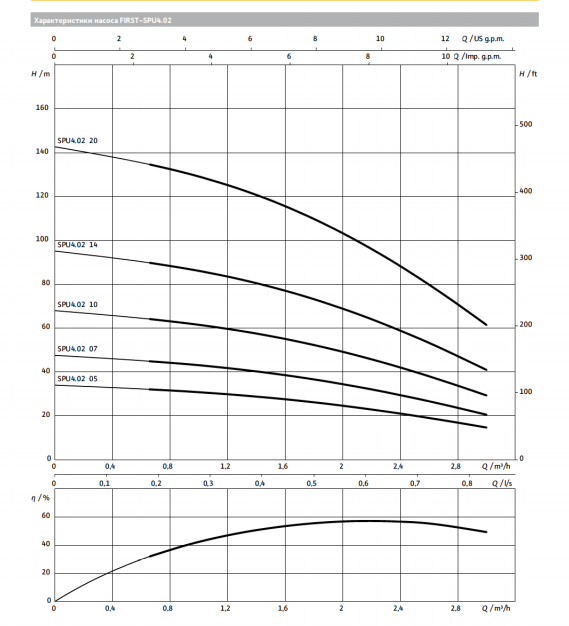 Характеристики насоса FIRST-SPU4.02

0 2 4 6 8 10 12 Q / US g.p.m.
0 2 4 6 8 10 Q / Imp. g.p.m.

H / m
160
140
120
100
80
60
40
20
0

H / ft
500
400
300
200
100
0

SPU4.02 20
SPU4.02 14
SPU4.02 10
SPU4.02 07
SPU4.02 05

0 0,4 0,8 1,2 1,6 2 2,4 2,8 Q / m³/h
0 0,1 0,2 0,3 0,4 0,5 0,6 0,7 0,8 Q / l/s

η / %
60
40
20
0

0 0,4 0,8 1,2 1,6 2 2,4 2,8 Q / m³/h